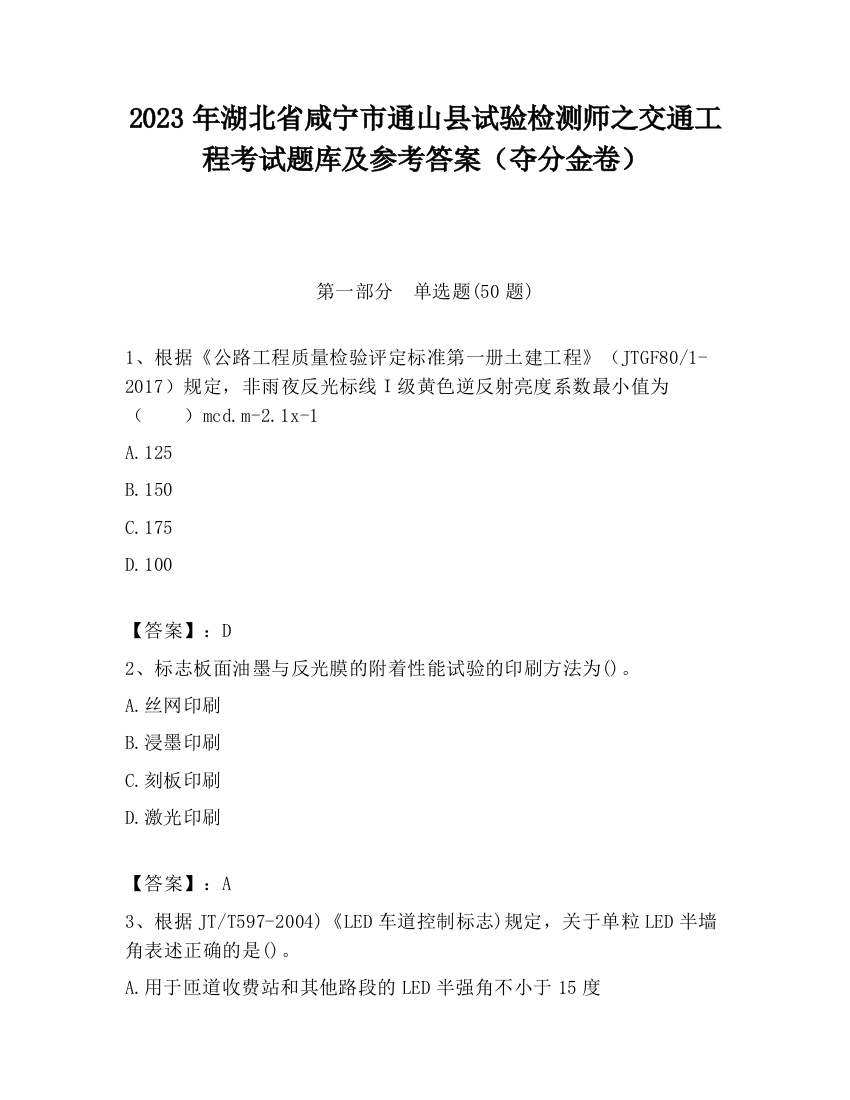 2023 年湖北省咸宁市通山县试验检测师之交通工程考试题库及参考答案（夺分金卷）

第一部分　单选题(50 题)

1、根据《公路工程质量检验评定标准第一册土建工程》（JTGF80/1-2017）规定，非雨夜反光标线 I 级黄色逆反射亮度系数最小值为（　　）mcd.m-2.1x-1

A.125

B.150

C.175

D.100

【答案】：D

2、标志板面油墨与反光膜的附着性能试验的印刷方法为()。

A.丝网印刷

B.浸墨印刷

C.刻板印刷

D.激光印刷

【答案】：A

3、根据 JT/T597-2004)《LED 车道控制标志)规定，关于单粒 LED 半墙角表述正确的是()。

A.用于匝道收费站和其他路段的 LED 半强角不小于 15 度